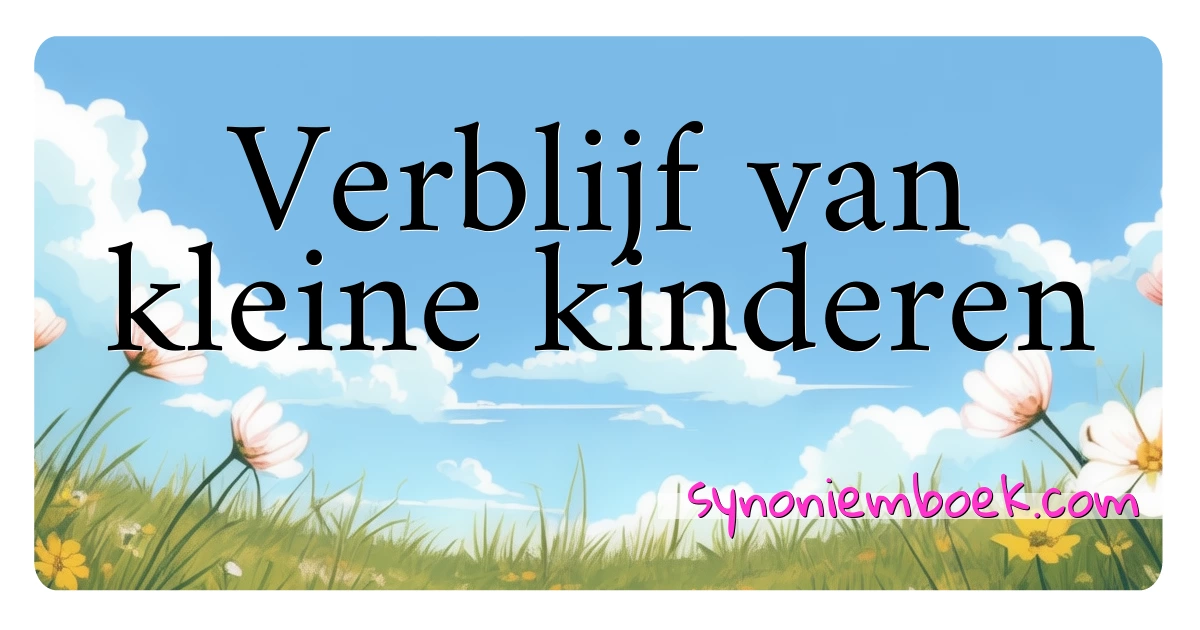 Verblijf van kleine kinderen

synoniemboek.com